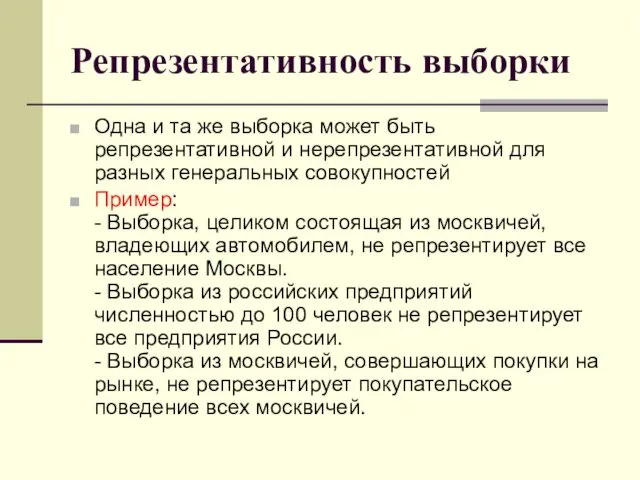 Репрезентативность выборки

Одна и та же выборка может быть репрезентативной и нерепрезентативной для разных генеральных совокупностей

Пример:
- Выборка, целиком состоящая из москвичей, владеющих автомобилем, не репрезентирует все население Москвы.
- Выборка из российских предприятий численностью до 100 человек не репрезентирует все предприятия России.
- Выборка из москвичей, совершающих покупки на рынке, не репрезентирует покупательское поведение всех москвичей.